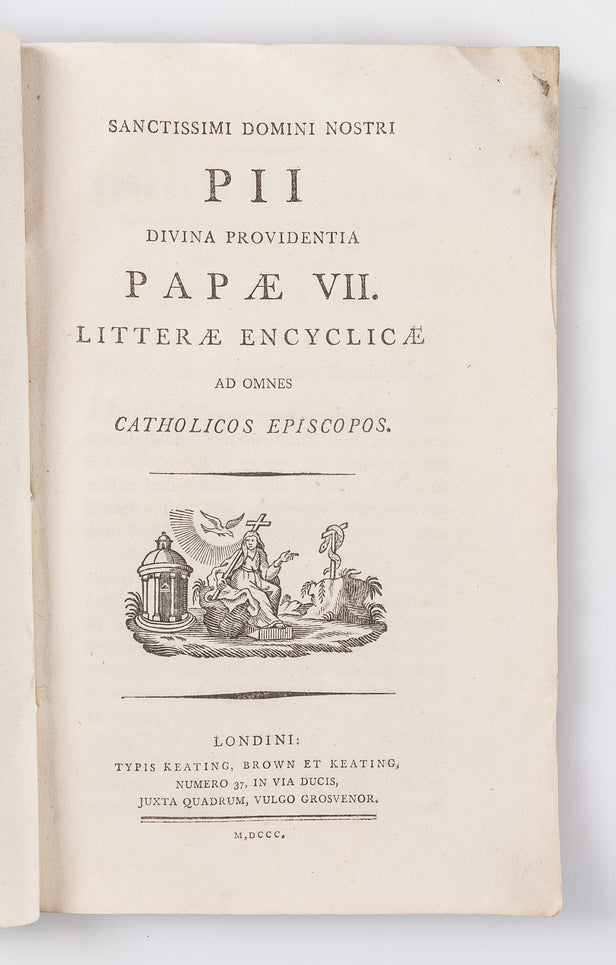 SANCTISSIMI DOMINI NOSTRI

PII

DIVINA PROVIDENTIA

PAPÆ VII.

LITTERÆ ENCYCLICÆ

AD OMNES

CATHOLICOS EPISCOPOS.

LONDINI:

TYPIS KEATING, BROWN ET KEATING, NUMERO 37, IN VIA DUCIS, JUXTA QUADRUM, VULGO GROSVENOR.

M,DCCC.